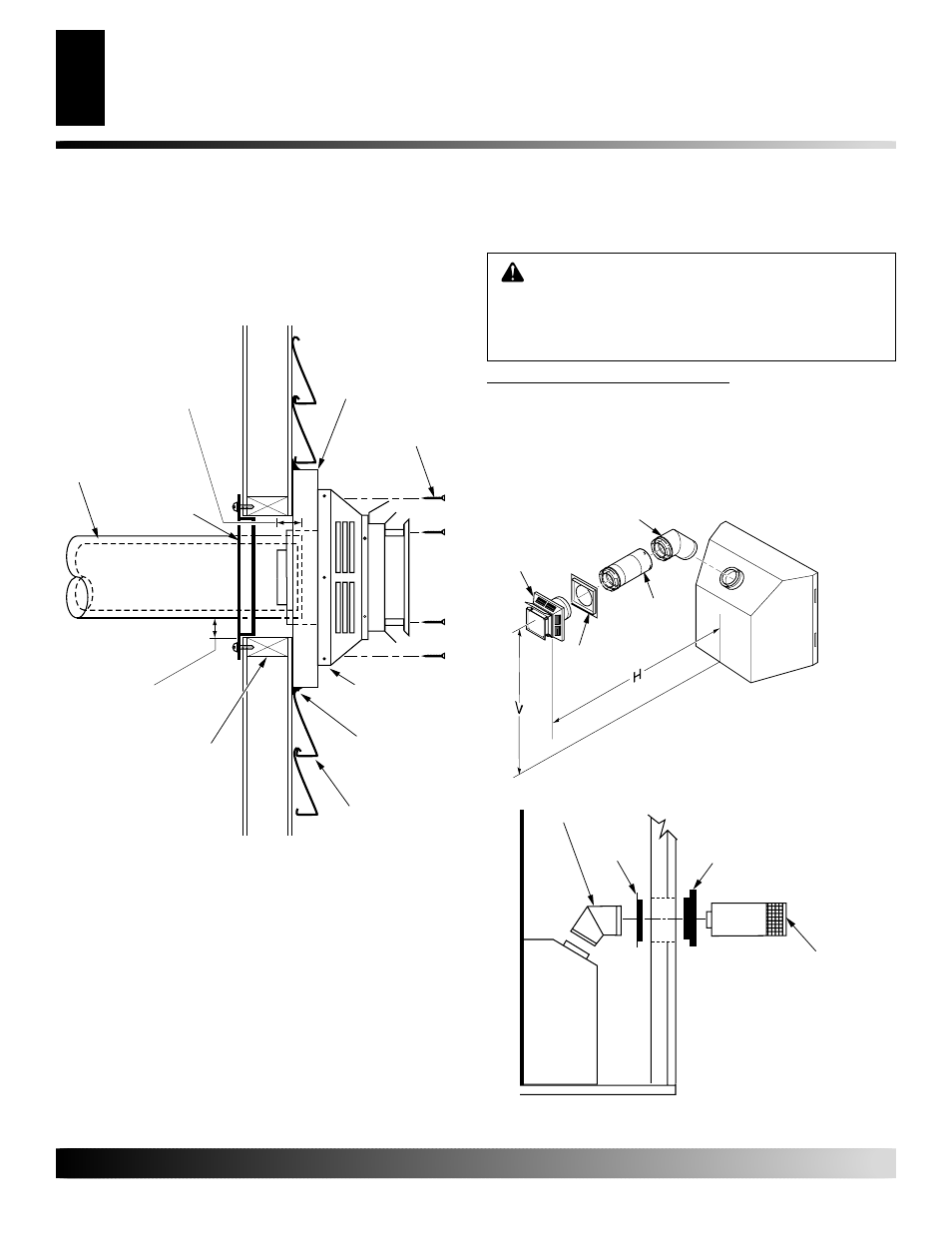 H

V